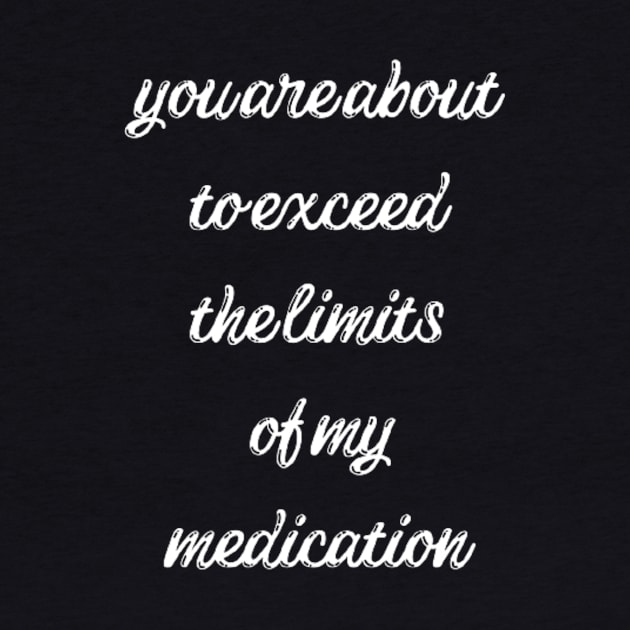 you are about to exceed the limits of my medication